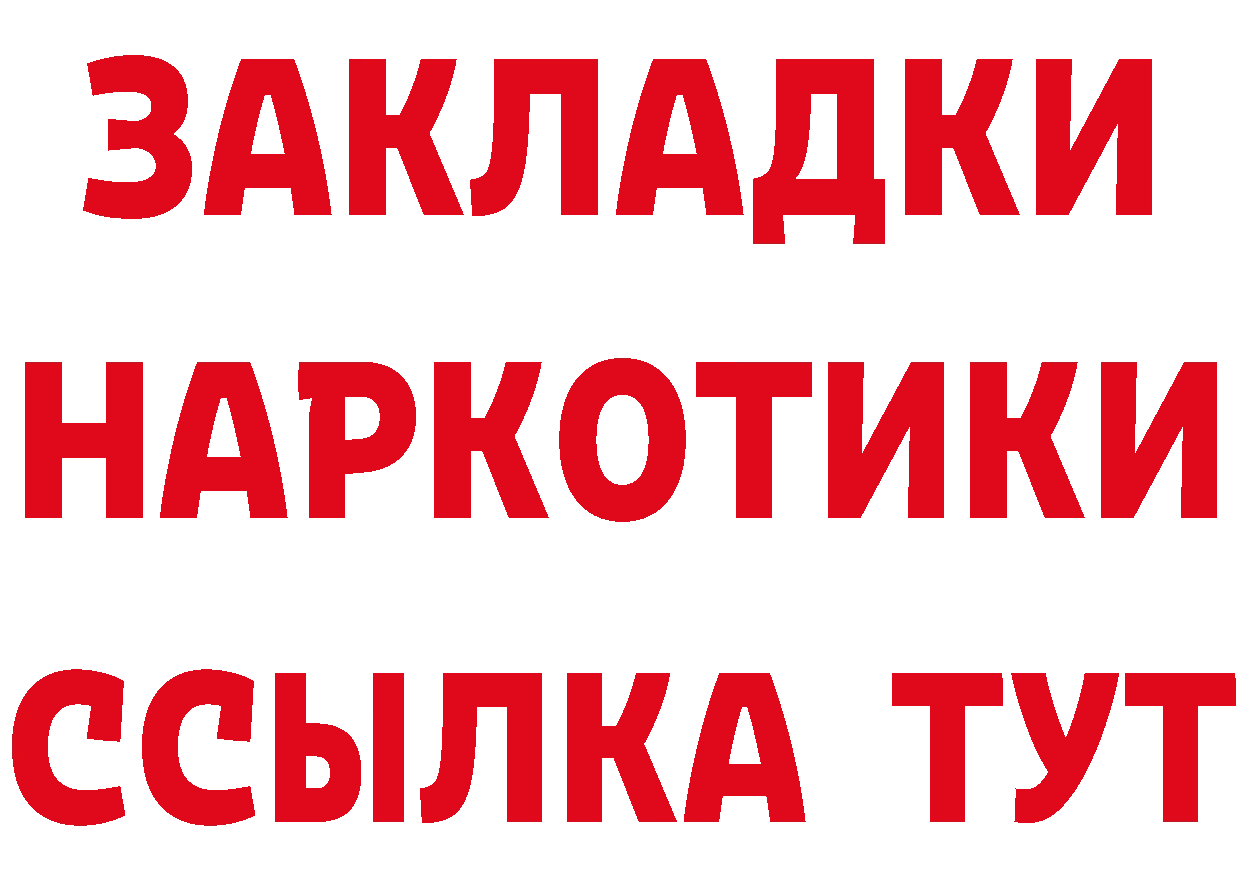 ЗАКЛАДКИ НАРКОТИКИ ССЫЛКА ТУТ